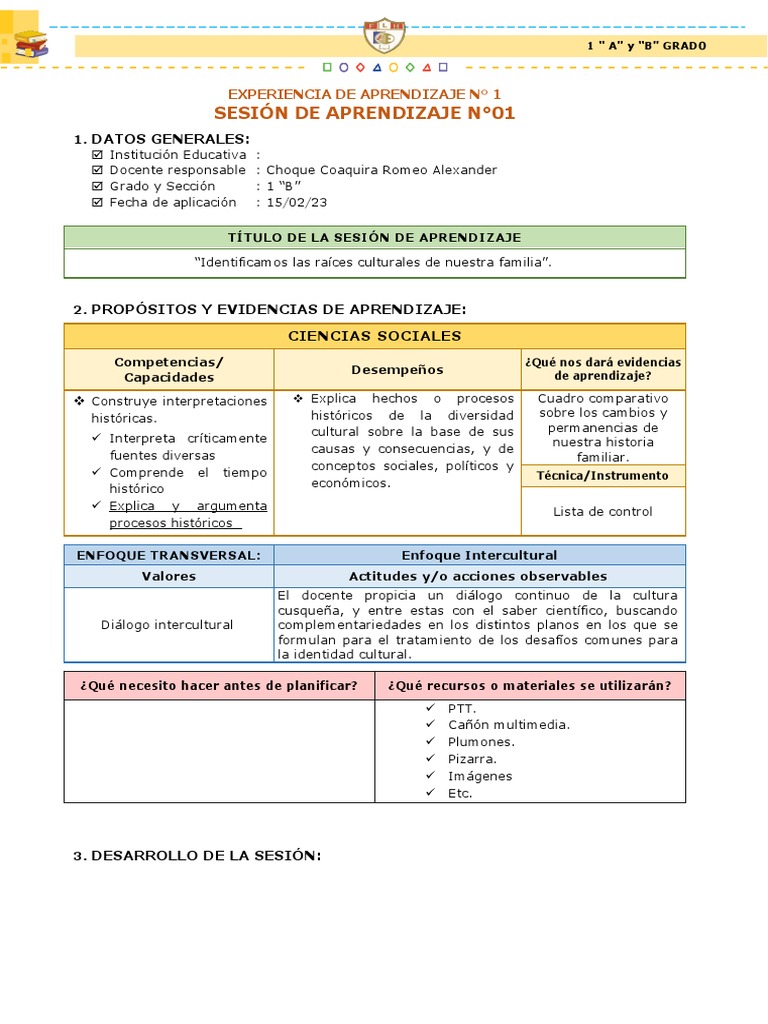 1 " A" y "B" GRADO

EXPERIENCIA DE APRENDIZAJE N° 1
SESIÓN DE APRENDIZAJE N°01

1. DATOS GENERALES:
☑ Institución Educativa :
☑ Docente responsable : Choque Coaquira Romeo Alexander
☑ Grado y Sección : 1 "B"
☑ Fecha de aplicación : 15/02/23

| TÍTULO DE LA SESIÓN DE APRENDIZAJE |
|---|
| "Identificamos las raíces culturales de nuestra familia". |

2. PROPÓSITOS Y EVIDENCIAS DE APRENDIZAJE:

| CIENCIAS SOCIALES | | |
|---|---|---|
| Competencias/ Capacidades | Desempeños | ¿Qué nos dará evidencias de aprendizaje? |
| ❖ Construye interpretaciones históricas. ✓ Interpreta críticamente fuentes diversas ✓ Comprende el tiempo histórico ✓ Explica y argumenta procesos históricos | ❖ Explica hechos o procesos históricos de la diversidad cultural sobre la base de sus causas y consecuencias, y de conceptos sociales, políticos y económicos. | Cuadro comparativo sobre los cambios y permanencias de nuestra historia familiar. |
| | | Técnica/Instrumento |
| | | Lista de control |

| ENFOQUE TRANSVERSAL: | Enfoque Intercultural |
|---|---|
| Valores | Actitudes y/o acciones observables |
| Diálogo intercultural | El docente propicia un diálogo continuo de la cultura cusqueña, y entre estas con el saber científico, buscando complementariedades en los distintos planos en los que se formulan para el tratamiento de los desafíos comunes para la identidad cultural. |

| ¿Qué necesito hacer antes de planificar? | ¿Qué recursos o materiales se utilizarán? |
|---|---|
| | ✓ PTT. ✓ Cañón multimedia. ✓ Plumones. ✓ Pizarra. ✓ Imágenes ✓ Etc. |

3. DESARROLLO DE LA SESIÓN: